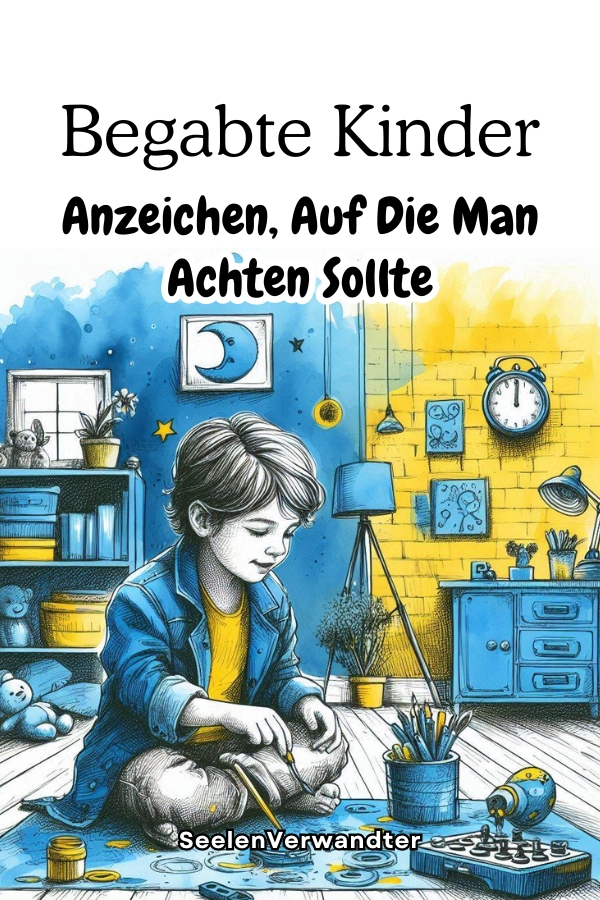 Begabte Kinder
Anzeichen, Auf Die Man Achten Sollte

SeelenVerwandter